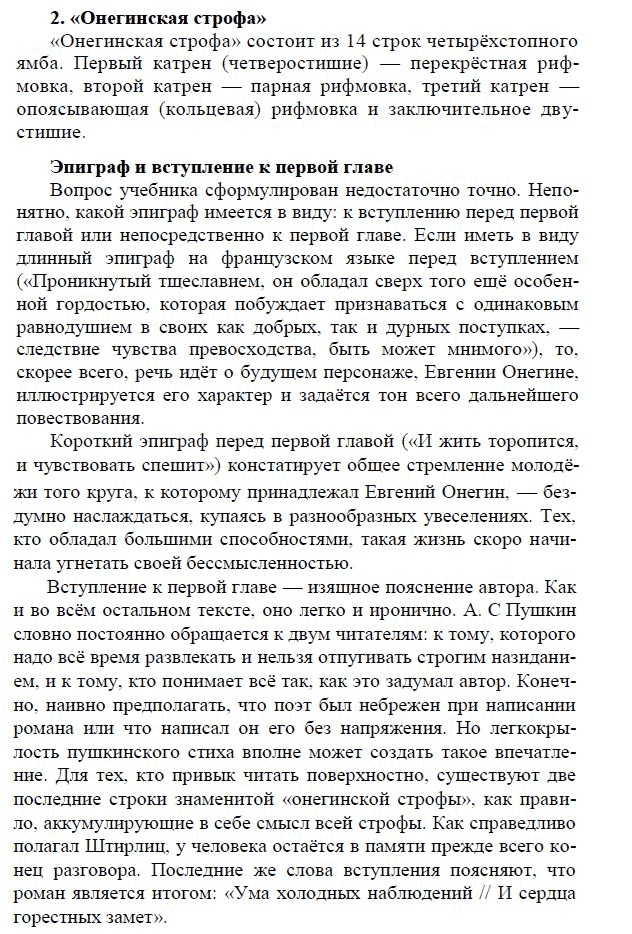 2. «Онегинская строфа»

«Онегинская строфа» состоит из 14 строк четырёхстопного ямба. Первый катрен (четверостишие) — перекрёстная рифмовка, второй катрен — парная рифмовка, третий катрен — опоясывающая (кольцевая) рифмовка и заключительное двустишие.

Эпиграф и вступление к первой главе

Вопрос учебника сформулирован недостаточно точно. Непонятно, какой эпиграф имеется в виду: к вступлению перед первой главой или непосредственно к первой главе. Если иметь в виду длинный эпиграф на французском языке перед вступлением («Проникнутый тщеславием, он обладал сверх того ещё особенной гордостью, которая побуждает признаваться с одинаковым равнодушием в своих как добрых, так и дурных поступках, — следствие чувства превосходства, быть может мнимого»), то, скорее всего, речь идёт о будущем персонаже, Евгении Онегине, иллюстрируется его характер и задаётся тон всего дальнейшего повествования.

Короткий эпиграф перед первой главой («И жить торопится, и чувствовать спешит») констатирует общее стремление молодёжи того круга, к которому принадлежал Евгений Онегин, — бездумно наслаждаться, купаясь в разнообразных увеселениях. Тех, кто обладал большими способностями, такая жизнь скоро начинала угнетать своей бессмысленностью.

Вступление к первой главе — изящное пояснение автора. Как и во всём остальном тексте, оно легко и иронично. А. С Пушкин словно постоянно обращается к двум читателям: к тому, которого надо всё время развлекать и нельзя отпугивать строгим назиданием, и к тому, кто понимает всё так, как это задумал автор. Конечно, наивно предполагать, что поэт был небрежен при написании романа или что написал он его без напряжения. Но легкокрылость пушкинского стиха вполне может создать такое впечатление. Для тех, кто привык читать поверхностно, существуют две последние строки знаменитой «онегинской строфы», как правило, аккумулирующие в себе смысл всей строфы. Как справедливо полагал Штирлиц, у человека остаётся в памяти прежде всего конец разговора. Последние же слова вступления поясняют, что роман является итогом: «Ума холодных наблюдений // И сердца горестных замет».